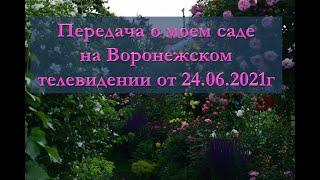 Передача о моем саде на Воронежском телевидении от 24.06.2021г